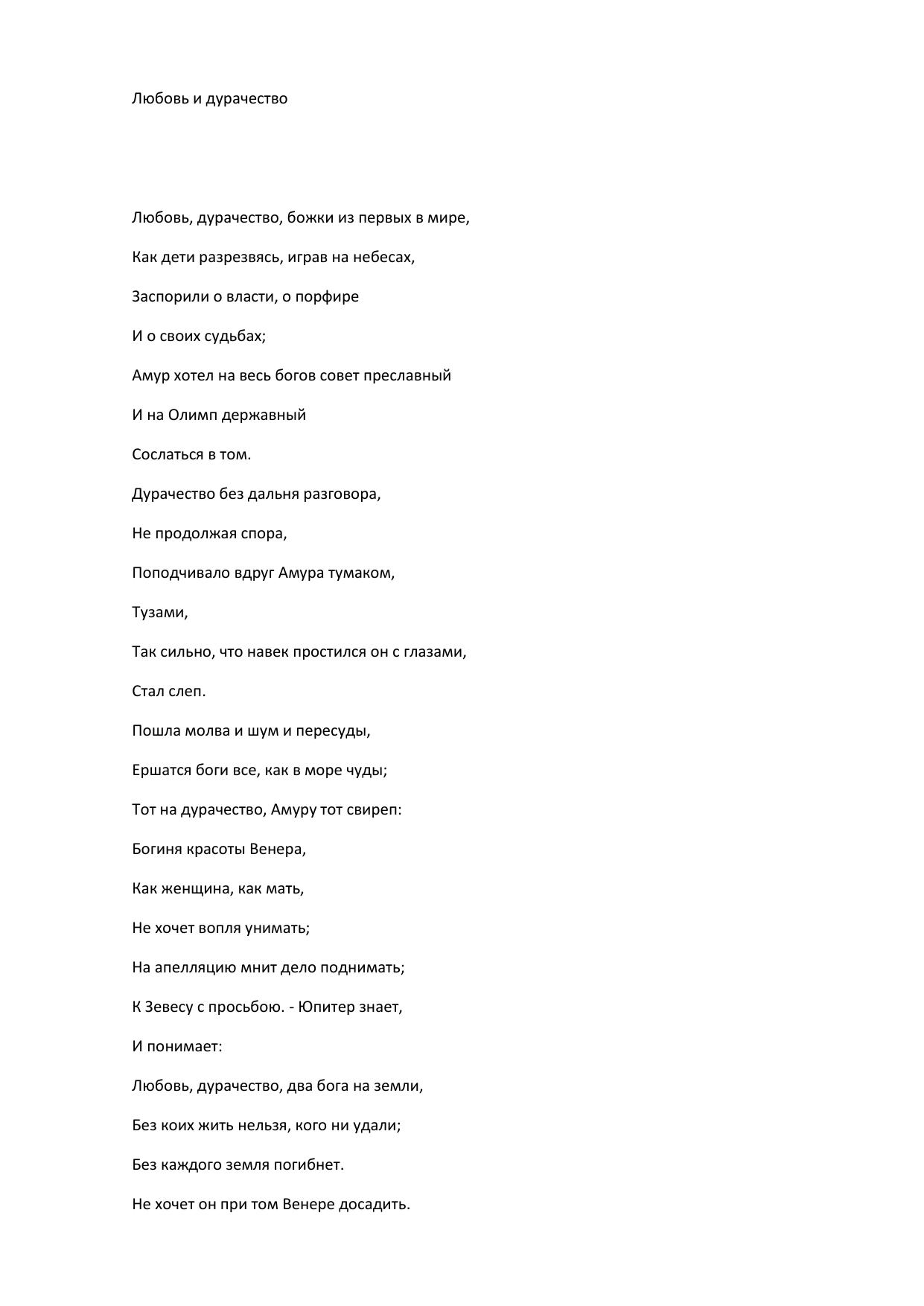 Любовь и дурачество

Любовь, дурачество, божки из первых в мире,

Как дети разрезвясь, играв на небесах,

Заспорили о власти, о порфире

И о своих судьбах;

Амур хотел на весь богов совет преславный

И на Олимп державный

Сослаться в том.

Дурачество без дальня разговора,

Не продолжая спора,

Поподчивало вдруг Амура тумаком,

Тузами,

Так сильно, что навек простился он с глазами,

Стал слеп.

Пошла молва и шум и пересуды,

Ершатся боги все, как в море чуды;

Тот на дурачество, Амуру тот свиреп:

Богиня красоты Венера,

Как женщина, как мать,

Не хочет вопля унимать;

На апелляцию мнит дело поднимать;

К Зевесу с просьбою. - Юпитер знает,

И понимает:

Любовь, дурачество, два бога на земли,

Без коих жить нельзя, кого ни удали;

Без каждого земля погибнет.

Не хочет он при том Венере досадить.